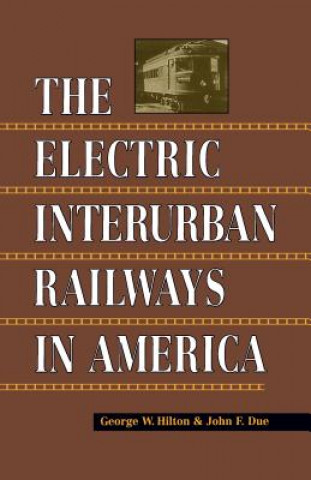 THE ELECTRIC INTERURBAN RAILWAYS IN AMERICA

George W. Hilton & John F. Due